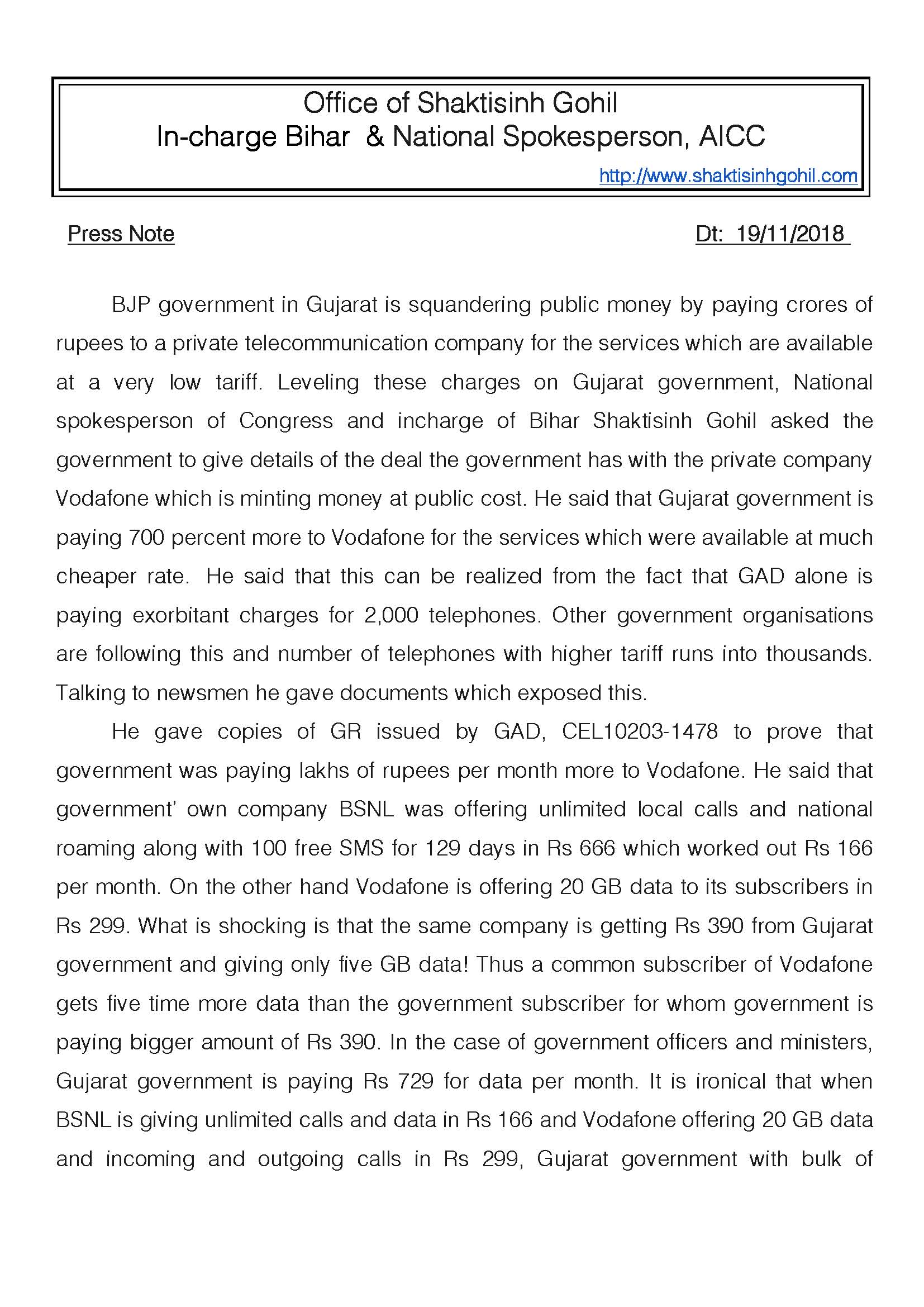 Office of Shaktisinh Gohil
In-charge Bihar & National Spokesperson, AICC
http://www.shaktisinhgohil.com

Press Note Dt: 19/11/2018

BJP government in Gujarat is squandering public money by paying crores of rupees to a private telecommunication company for the services which are available at a very low tariff. Leveling these charges on Gujarat government, National spokesperson of Congress and incharge of Bihar Shaktisinh Gohil asked the government to give details of the deal the government has with the private company Vodafone which is minting money at public cost. He said that Gujarat government is paying 700 percent more to Vodafone for the services which were available at much cheaper rate. He said that this can be realized from the fact that GAD alone is paying exorbitant charges for 2,000 telephones. Other government organisations are following this and number of telephones with higher tariff runs into thousands. Talking to newsmen he gave documents which exposed this.

He gave copies of GR issued by GAD, CEL10203-1478 to prove that government was paying lakhs of rupees per month more to Vodafone. He said that government' own company BSNL was offering unlimited local calls and national roaming along with 100 free SMS for 129 days in Rs 666 which worked out Rs 166 per month. On the other hand Vodafone is offering 20 GB data to its subscribers in Rs 299. What is shocking is that the same company is getting Rs 390 from Gujarat government and giving only five GB data! Thus a common subscriber of Vodafone gets five time more data than the government subscriber for whom government is paying bigger amount of Rs 390. In the case of government officers and ministers, Gujarat government is paying Rs 729 for data per month. It is ironical that when BSNL is giving unlimited calls and data in Rs 166 and Vodafone offering 20 GB data and incoming and outgoing calls in Rs 299, Gujarat government with bulk of